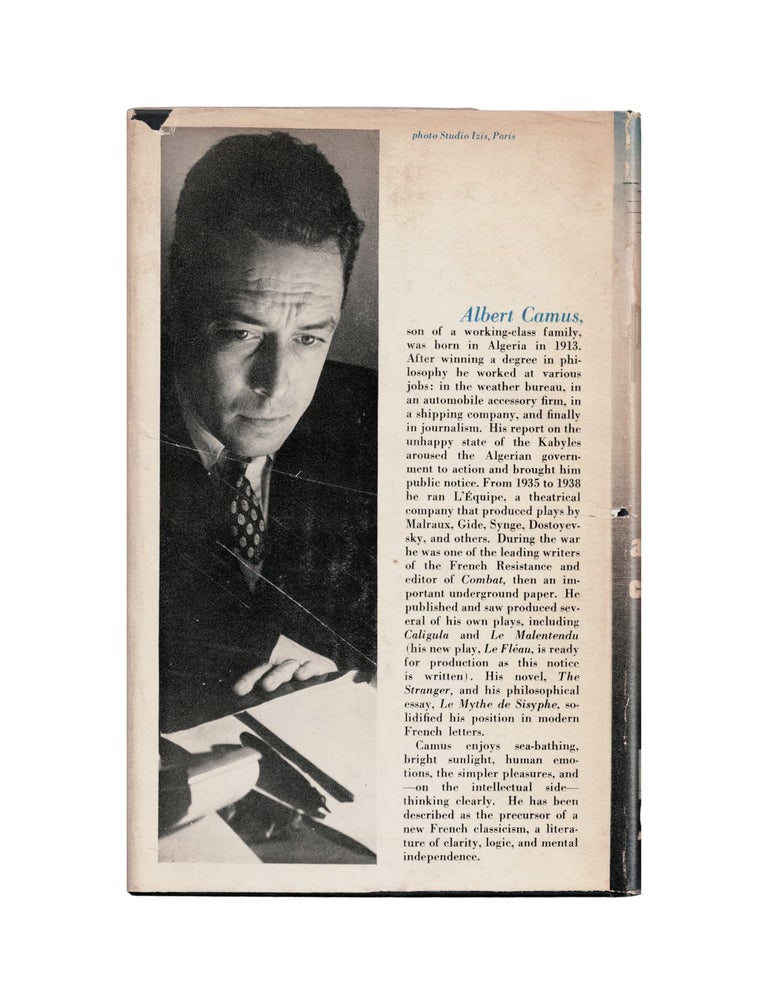 photo Studio Izis, Paris

Albert Camus,

son of a working-class family, was born in Algeria in 1913. After winning a degree in philosophy he worked at various jobs: in the weather bureau, in an automobile accessory firm, in a shipping company, and finally in journalism. His report on the unhappy state of the Kabyles aroused the Algerian government to action and brought him public notice. From 1935 to 1938 he ran L'Équipe, a theatrical company that produced plays by Malraux, Gide, Synge, Dostoyevsky, and others. During the war he was one of the leading writers of the French Resistance and editor of Combat, then an important underground paper. He published and saw produced several of his own plays, including Caligula and Le Malentendu (his new play, Le Fléau, is ready for production as this notice is written). His novel, The Stranger, and his philosophical essay, Le Mythe de Sisyphe, solidified his position in modern French letters.

Camus enjoys sea-bathing, bright sunlight, human emotions, the simpler pleasures, and —on the intellectual side— thinking clearly. He has been described as the precursor of a new French classicism, a literature of clarity, logic, and mental independence.